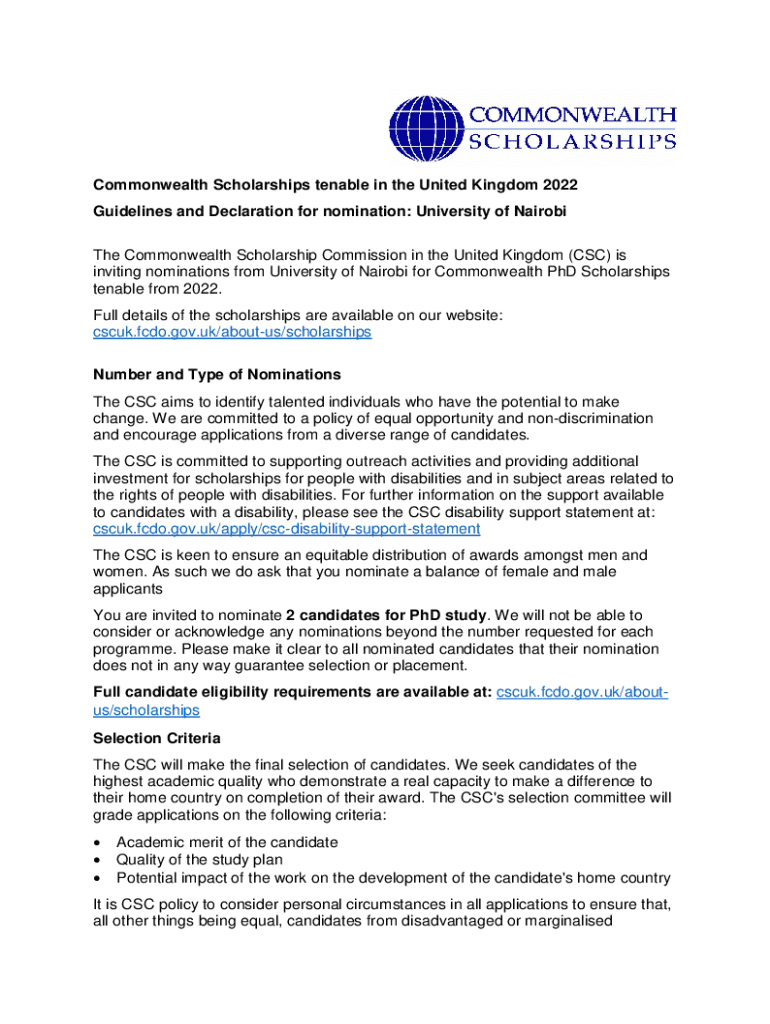 COMMONWEALTH SCHOLARSHIPS

Commonwealth Scholarships tenable in the United Kingdom 2022

Guidelines and Declaration for nomination: University of Nairobi

The Commonwealth Scholarship Commission in the United Kingdom (CSC) is inviting nominations from University of Nairobi for Commonwealth PhD Scholarships tenable from 2022.

Full details of the scholarships are available on our website: cscuk.fcdo.gov.uk/about-us/scholarships

Number and Type of Nominations

The CSC aims to identify talented individuals who have the potential to make change. We are committed to a policy of equal opportunity and non-discrimination and encourage applications from a diverse range of candidates.

The CSC is committed to supporting outreach activities and providing additional investment for scholarships for people with disabilities and in subject areas related to the rights of people with disabilities. For further information on the support available to candidates with a disability, please see the CSC disability support statement at: cscuk.fcdo.gov.uk/apply/csc-disability-support-statement

The CSC is keen to ensure an equitable distribution of awards amongst men and women. As such we do ask that you nominate a balance of female and male applicants

You are invited to nominate 2 candidates for PhD study. We will not be able to consider or acknowledge any nominations beyond the number requested for each programme. Please make it clear to all nominated candidates that their nomination does not in any way guarantee selection or placement.

Full candidate eligibility requirements are available at: cscuk.fcdo.gov.uk/about-us/scholarships

Selection Criteria

The CSC will make the final selection of candidates. We seek candidates of the highest academic quality who demonstrate a real capacity to make a difference to their home country on completion of their award. The CSC's selection committee will grade applications on the following criteria:

• Academic merit of the candidate
• Quality of the study plan
• Potential impact of the work on the development of the candidate's home country

It is CSC policy to consider personal circumstances in all applications to ensure that, all other things being equal, candidates from disadvantaged or marginalised